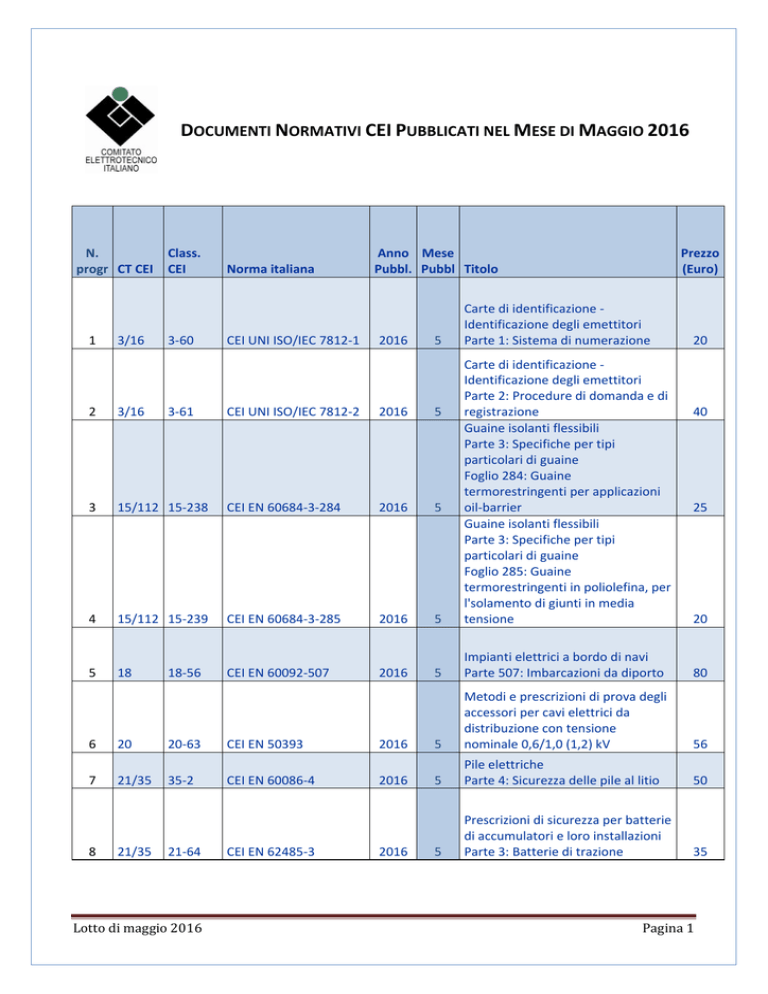 COMITATO ELETTROTECNICO ITALIANO

DOCUMENTI NORMATIVI CEI PUBBLICATI NEL MESE DI MAGGIO 2016

| N. progr | CT CEI | Class. CEI | Norma italiana | Anno Pubbl. | Mese Pubbl | Titolo | Prezzo (Euro) |
|---|---|---|---|---|---|---|---|
| 1 | 3/16 | 3-60 | CEI UNI ISO/IEC 7812-1 | 2016 | 5 | Carte di identificazione - Identificazione degli emettitori Parte 1: Sistema di numerazione | 20 |
| 2 | 3/16 | 3-61 | CEI UNI ISO/IEC 7812-2 | 2016 | 5 | Carte di identificazione - Identificazione degli emettitori Parte 2: Procedure di domanda e di registrazione | 40 |
| 3 | 15/112 | 15-238 | CEI EN 60684-3-284 | 2016 | 5 | Guaine isolanti flessibili Parte 3: Specifiche per tipi particolari di guaine Foglio 284: Guaine termorestringenti per applicazioni oil-barrier | 25 |
| 4 | 15/112 | 15-239 | CEI EN 60684-3-285 | 2016 | 5 | Guaine isolanti flessibili Parte 3: Specifiche per tipi particolari di guaine Foglio 285: Guaine termorestringenti in poliolefina, per l'solamento di giunti in media tensione | 20 |
| 5 | 18 | 18-56 | CEI EN 60092-507 | 2016 | 5 | Impianti elettrici a bordo di navi Parte 507: Imbarcazioni da diporto | 80 |
| 6 | 20 | 20-63 | CEI EN 50393 | 2016 | 5 | Metodi e prescrizioni di prova degli accessori per cavi elettrici da distribuzione con tensione nominale 0,6/1,0 (1,2) kV | 56 |
| 7 | 21/35 | 35-2 | CEI EN 60086-4 | 2016 | 5 | Pile elettriche Parte 4: Sicurezza delle pile al litio | 50 |
| 8 | 21/35 | 21-64 | CEI EN 62485-3 | 2016 | 5 | Prescrizioni di sicurezza per batterie di accumulatori e loro installazioni Parte 3: Batterie di trazione | 35 |

Lotto di maggio 2016 Pagina 1